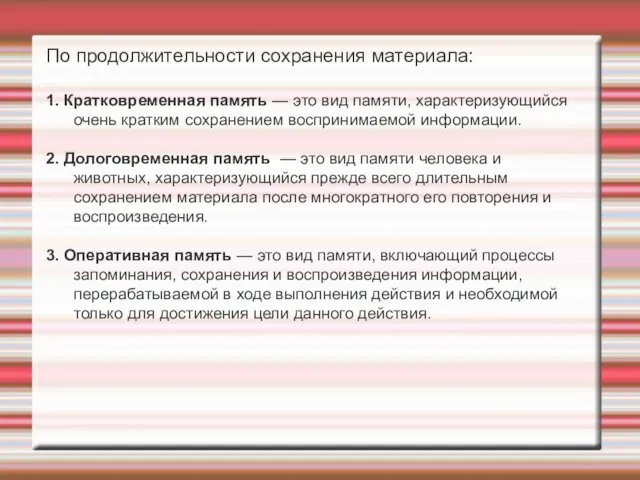 По продолжительности сохранения материала:

1. Кратковременная память — это вид памяти, характеризующийся очень кратким сохранением воспринимаемой информации.

2. Дологовременная память — это вид памяти человека и животных, характеризующийся прежде всего длительным сохранением материала после многократного его повторения и воспроизведения.

3. Оперативная память — это вид памяти, включающий процессы запоминания, сохранения и воспроизведения информации, перерабатываемой в ходе выполнения действия и необходимой только для достижения цели данного действия.